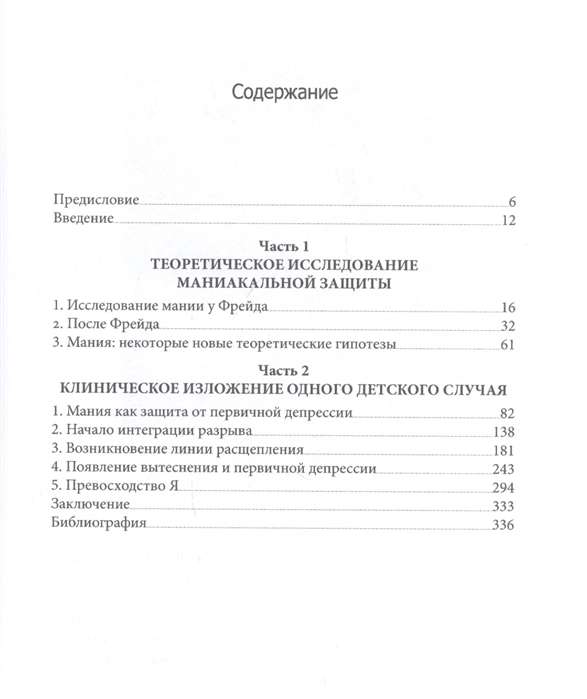 Содержание

Предисловие 6
Введение 12

Часть 1
ТЕОРЕТИЧЕСКОЕ ИССЛЕДОВАНИЕ
МАНИАКАЛЬНОЙ ЗАЩИТЫ

1. Исследование мании у Фрейда 16
2. После Фрейда 32
3. Мания: некоторые новые теоретические гипотезы 61

Часть 2
КЛИНИЧЕСКОЕ ИЗЛОЖЕНИЕ ОДНОГО ДЕТСКОГО СЛУЧАЯ

1. Мания как защита от первичной депрессии 82
2. Начало интеграции разрыва 138
3. Возникновение линии расщепления 181
4. Появление вытеснения и первичной депрессии 243
5. Превосходство Я 294
Заключение 333
Библиография 336